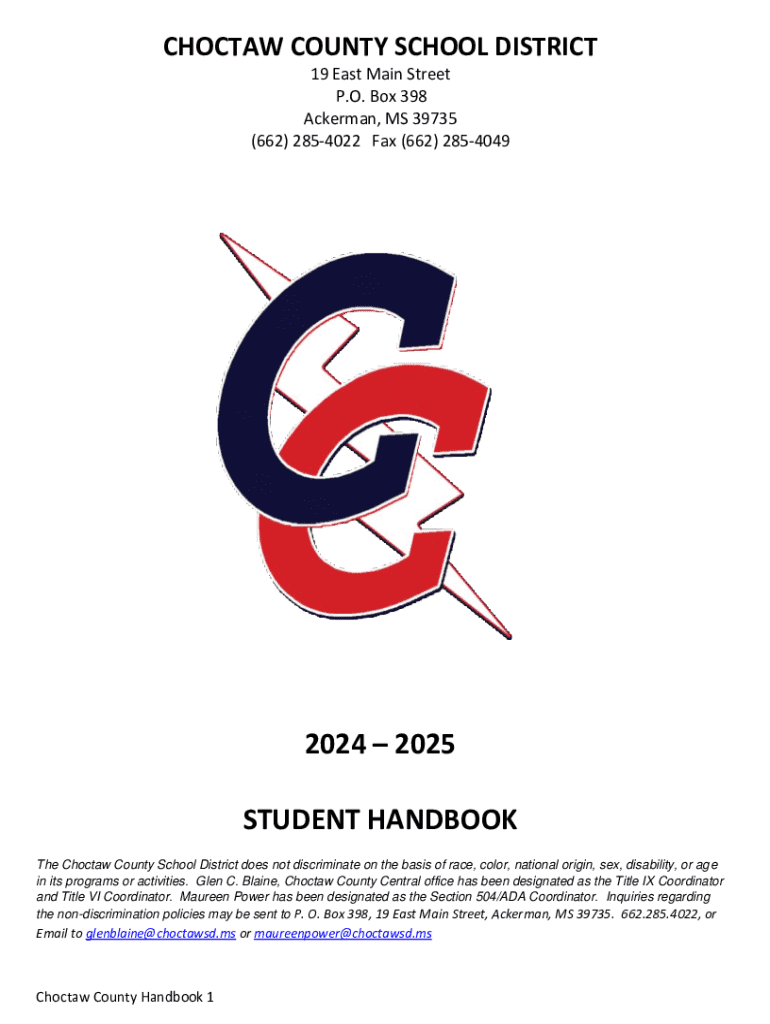 CHOCTAW COUNTY SCHOOL DISTRICT
19 East Main Street
P.O. Box 398
Ackerman, MS 39735
(662) 285-4022 Fax (662) 285-4049

2024 – 2025

STUDENT HANDBOOK

The Choctaw County School District does not discriminate on the basis of race, color, national origin, sex, disability, or age in its programs or activities. Glen C. Blaine, Choctaw County Central office has been designated as the Title IX Coordinator and Title VI Coordinator. Maureen Power has been designated as the Section 504/ADA Coordinator. Inquiries regarding the non-discrimination policies may be sent to P. O. Box 398, 19 East Main Street, Ackerman, MS 39735. 662.285.4022, or Email to glenblaine@choctawsd.ms or maureenpower@choctawsd.ms

Choctaw County Handbook 1